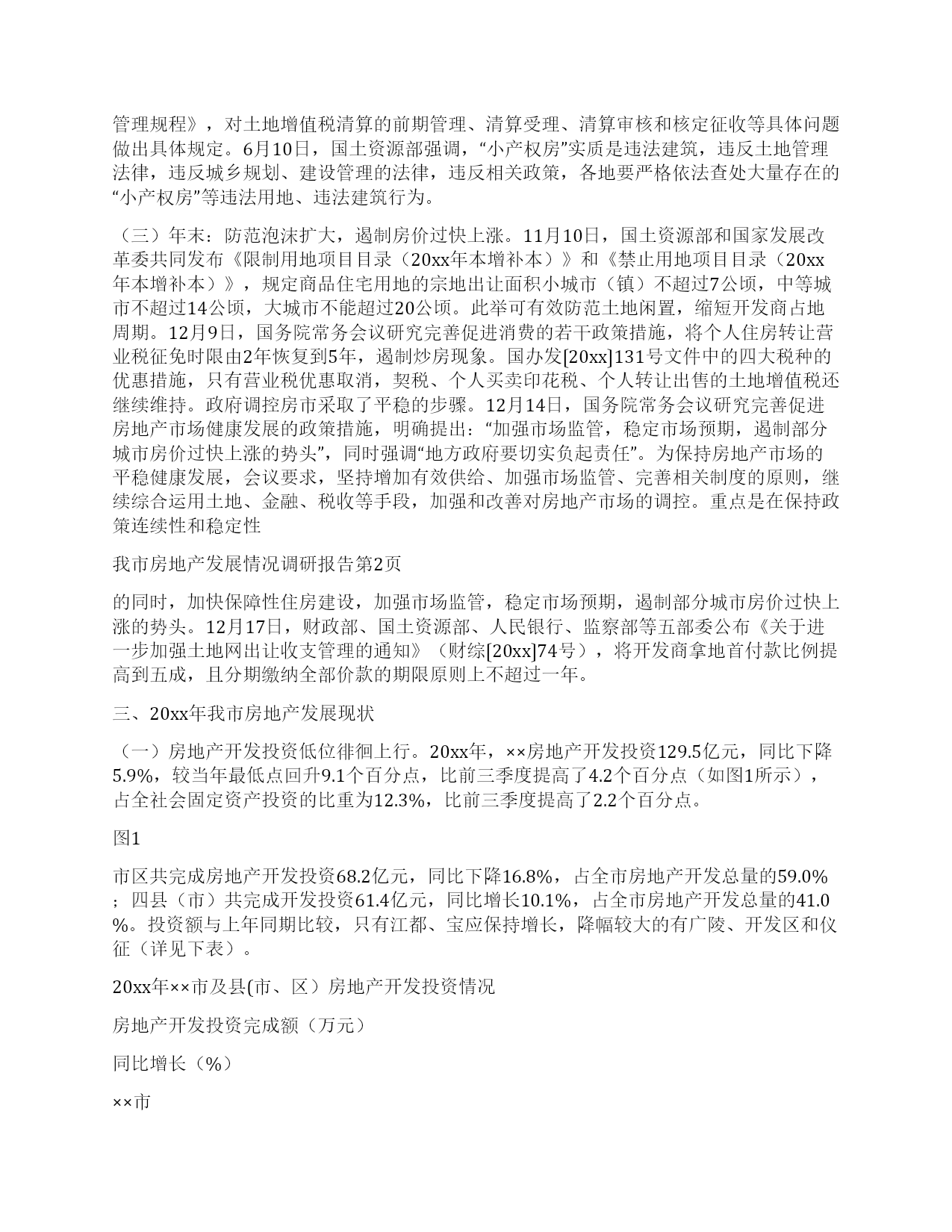 管理规程》，对土地增值税清算的前期管理、清算受理、清算审核和核定征收等具体问题做出具体规定。6月10日，国土资源部强调，“小产权房”实质是违法建筑，违反土地管理法律，违反城乡规划、建设管理的法律，违反相关政策，各地要严格依法查处大量存在的“小产权房”等违法用地、违法建筑行为。

（三）年末：防范泡沫扩大，遏制房价过快上涨。11月10日，国土资源部和国家发展改革委共同发布《限制用地项目目录（20xx年本增补本）》和《禁止用地项目目录（20xx年本增补本）》，规定商品住宅用地的宗地出让面积小城市（镇）不超过7公顷，中等城市不超过14公顷，大城市不能超过20公顷。此举可有效防范土地闲置，缩短开发商占地周期。12月9日，国务院常务会议研究完善促进消费的若干政策措施，将个人住房转让营业税征免时限由2年恢复到5年，遏制炒房现象。国办发[20xx]131号文件中的四大税种的优惠措施，只有营业税优惠取消，契税、个人买卖印花税、个人转让出售的土地增值税还继续维持。政府调控房市采取了平稳的步骤。12月14日，国务院常务会议研究完善促进房地产市场健康发展的政策措施，明确提出：“加强市场监管，稳定市场预期，遏制部分城市房价过快上涨的势头”，同时强调“地方政府要切实负起责任”。为保持房地产市场的平稳健康发展，会议要求，坚持增加有效供给、加强市场监管、完善相关制度的原则，继续综合运用土地、金融、税收等手段，加强和改善对房地产市场的调控。重点是在保持政策连续性和稳定性

我市房地产发展情况调研报告第2页

的同时，加快保障性住房建设，加强市场监管，稳定市场预期，遏制部分城市房价过快上涨的势头。12月17日，财政部、国土资源部、人民银行、监察部等五部委公布《关于进一步加强土地网出让收支管理的通知》（财综[20xx]74号），将开发商拿地首付款比例提高到五成，且分期缴纳全部价款的期限原则上不超过一年。

三、20xx年我市房地产发展现状

（一）房地产开发投资低位徘徊上行。20xx年，××房地产开发投资129.5亿元，同比下降5.9%，较当年最低点回升9.1个百分点，比前三季度提高了4.2个百分点（如图1所示），占全社会固定资产投资的比重为12.3%，比前三季度提高了2.2个百分点。

图1

市区共完成房地产开发投资68.2亿元，同比下降16.8%，占全市房地产开发总量的59.0%；四县（市）共完成开发投资61.4亿元，同比增长10.1%，占全市房地产开发总量的41.0%。投资额与上年同期比较，只有江都、宝应保持增长，降幅较大的有广陵、开发区和仪征（详见下表）。

20xx年××市及县(市、区）房地产开发投资情况

房地产开发投资完成额（万元）

同比增长（%）

××市